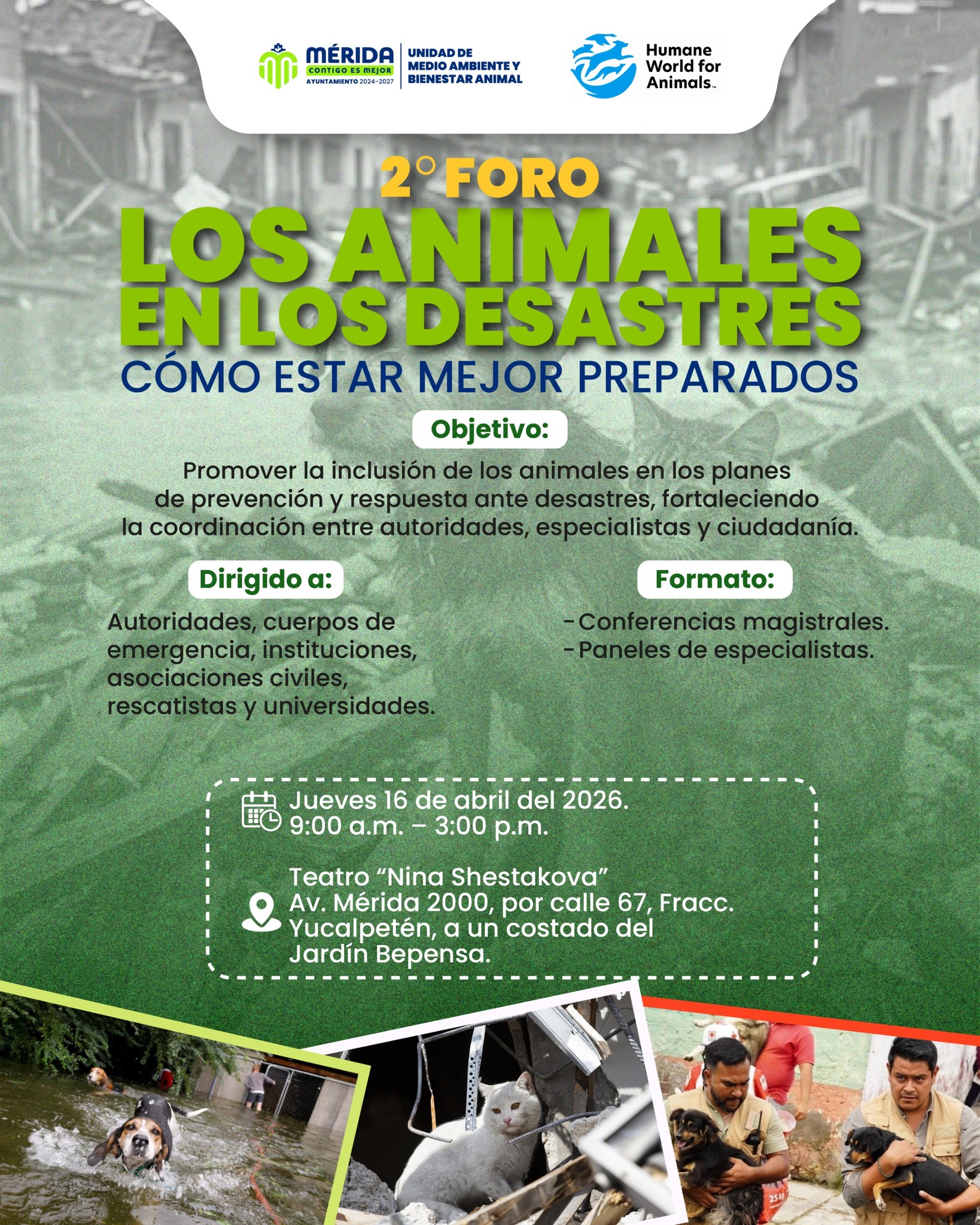 MÉRIDA
CONTIGO ES MEJOR
AYUNTAMIENTO 2024-2027

UNIDAD DE
MEDIO AMBIENTE Y
BIENESTAR ANIMAL

Humane
World for
Animals™

2° FORO
LOS ANIMALES
EN LOS DESASTRES
CÓMO ESTAR MEJOR PREPARADOS

Objetivo:

Promover la inclusión de los animales en los planes de prevención y respuesta ante desastres, fortaleciendo la coordinación entre autoridades, especialistas y ciudadanía.

Dirigido a:

Autoridades, cuerpos de emergencia, instituciones, asociaciones civiles, rescatistas y universidades.

Formato:

- Conferencias magistrales.
- Paneles de especialistas.

Jueves 16 de abril del 2026.
9:00 a.m. – 3:00 p.m.

Teatro "Nina Shestakova"
Av. Mérida 2000, por calle 67, Fracc.
Yucalpetén, a un costado del
Jardín Bepensa.